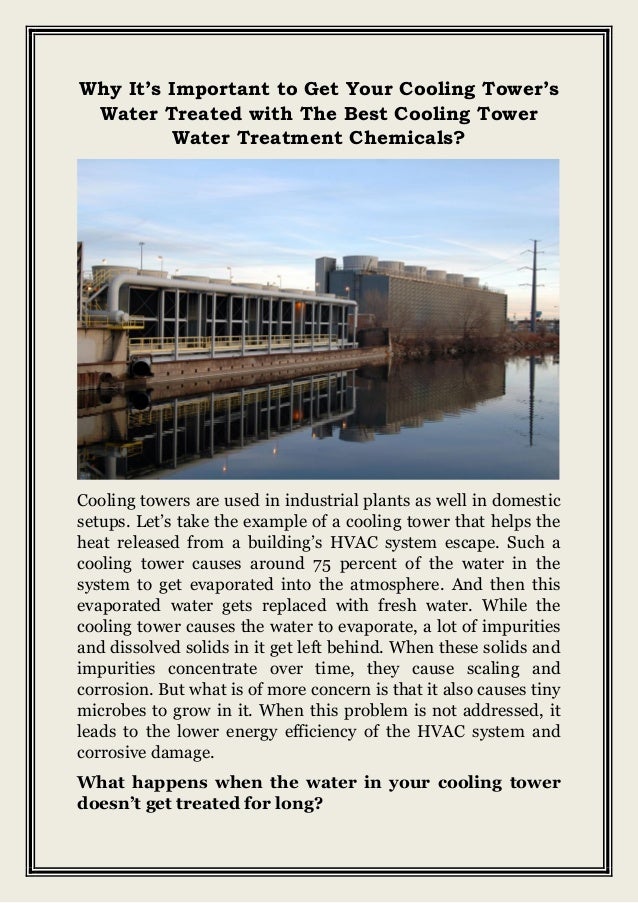 Why It's Important to Get Your Cooling Tower's Water Treated with The Best Cooling Tower Water Treatment Chemicals?

Cooling towers are used in industrial plants as well in domestic setups. Let's take the example of a cooling tower that helps the heat released from a building's HVAC system escape. Such a cooling tower causes around 75 percent of the water in the system to get evaporated into the atmosphere. And then this evaporated water gets replaced with fresh water. While the cooling tower causes the water to evaporate, a lot of impurities and dissolved solids in it get left behind. When these solids and impurities concentrate over time, they cause scaling and corrosion. But what is of more concern is that it also causes tiny microbes to grow in it. When this problem is not addressed, it leads to the lower energy efficiency of the HVAC system and corrosive damage.

What happens when the water in your cooling tower doesn't get treated for long?